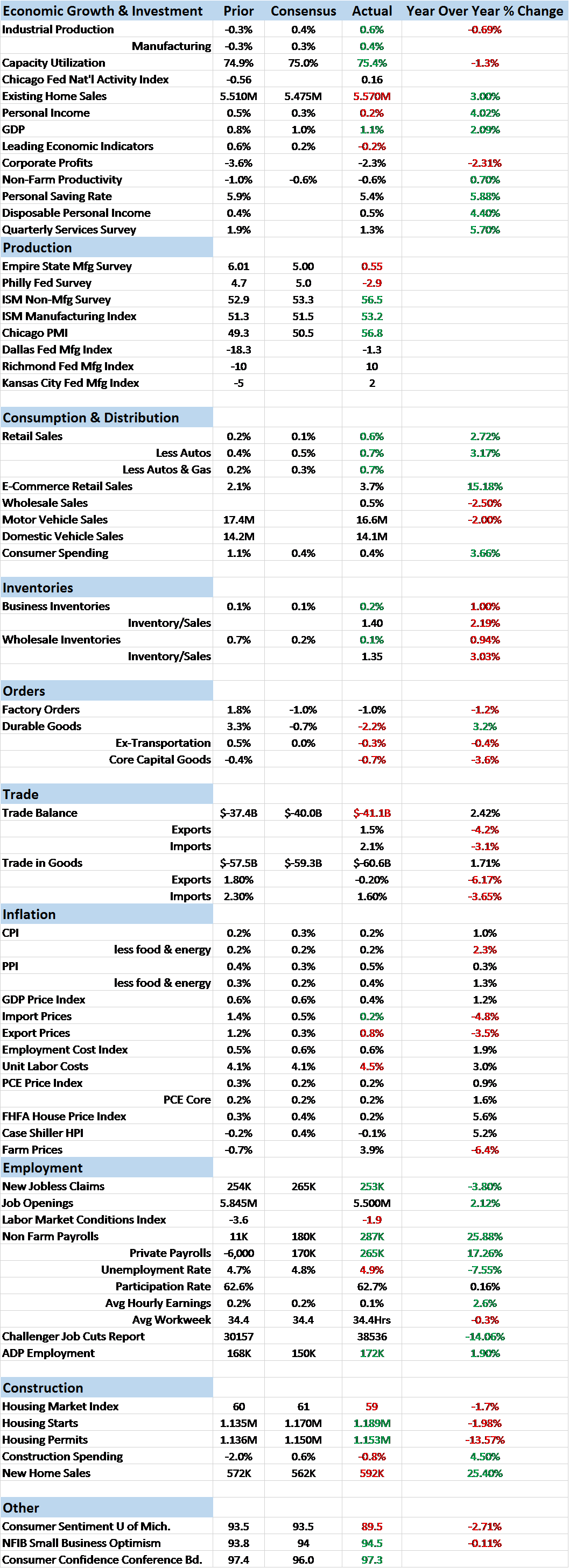 | Economic Growth & Investment | Prior | Consensus | Actual | Year Over Year % Change |
|---|---|---|---|---|
| Industrial Production | -0.3% | 0.4% | 0.6% | -0.69% |
| Manufacturing | -0.3% | 0.3% | 0.4% | |
| Capacity Utilization | 74.9% | 75.0% | 75.4% | -1.3% |
| Chicago Fed Nat'l Activity Index | -0.56 | | 0.16 | |
| Existing Home Sales | 5.510M | 5.475M | 5.570M | 3.00% |
| Personal Income | 0.5% | 0.3% | 0.2% | 4.02% |
| GDP | 0.8% | 1.0% | 1.1% | 2.09% |
| Leading Economic Indicators | 0.6% | 0.2% | -0.2% | |
| Corporate Profits | -3.6% | | -2.3% | -2.31% |
| Non-Farm Productivity | -1.0% | -0.6% | -0.6% | 0.70% |
| Personal Saving Rate | 5.9% | | 5.4% | 5.88% |
| Disposable Personal Income | 0.4% | | 0.5% | 4.40% |
| Quarterly Services Survey | 1.9% | | 1.3% | 5.70% |
| Production | | | | |
| Empire State Mfg Survey | 6.01 | 5.00 | 0.55 | |
| Philly Fed Survey | 4.7 | 5.0 | -2.9 | |
| ISM Non-Mfg Survey | 52.9 | 53.3 | 56.5 | |
| ISM Manufacturing Index | 51.3 | 51.5 | 53.2 | |
| Chicago PMI | 49.3 | 50.5 | 56.8 | |
| Dallas Fed Mfg Index | -18.3 | | -1.3 | |
| Richmond Fed Mfg Index | -10 | | 10 | |
| Kansas City Fed Mfg Index | -5 | | 2 | |
| Consumption & Distribution | | | | |
| Retail Sales | 0.2% | 0.1% | 0.6% | 2.72% |
| Less Autos | 0.4% | 0.5% | 0.7% | 3.17% |
| Less Autos & Gas | 0.2% | 0.3% | 0.7% | |
| E-Commerce Retail Sales | 2.1% | | 3.7% | 15.18% |
| Wholesale Sales | | | 0.5% | -2.50% |
| Motor Vehicle Sales | 17.4M | | 16.6M | -2.00% |
| Domestic Vehicle Sales | 14.2M | | 14.1M | |
| Consumer Spending | 1.1% | 0.4% | 0.4% | 3.66% |
| Inventories | | | | |
| Business Inventories | 0.1% | 0.1% | 0.2% | 1.00% |
| Inventory/Sales | | | 1.40 | 2.19% |
| Wholesale Inventories | 0.7% | 0.2% | 0.1% | 0.94% |
| Inventory/Sales | | | 1.35 | 3.03% |
| Orders | | | | |
| Factory Orders | 1.8% | -1.0% | -1.0% | -1.2% |
| Durable Goods | 3.3% | -0.7% | -2.2% | 3.2% |
| Ex-Transportation | 0.5% | 0.0% | -0.3% | -0.4% |
| Core Capital Goods | -0.4% | | -0.7% | -3.6% |
| Trade | | | | |
| Trade Balance | $-37.4B | $-40.0B | $-41.1B | 2.42% |
| Exports | | | 1.5% | -4.2% |
| Imports | | | 2.1% | -3.1% |
| Trade in Goods | $-57.5B | $-59.3B | $-60.6B | 1.71% |
| Exports | 1.80% | | -0.20% | -6.17% |
| Imports | 2.30% | | 1.60% | -3.65% |
| Inflation | | | | |
| CPI | 0.2% | 0.3% | 0.2% | 1.0% |
| less food & energy | 0.2% | 0.2% | 0.2% | 2.3% |
| PPI | 0.4% | 0.3% | 0.5% | 0.3% |
| less food & energy | 0.3% | 0.2% | 0.4% | 1.3% |
| GDP Price Index | 0.6% | 0.6% | 0.4% | 1.2% |
| Import Prices | 1.4% | 0.5% | 0.2% | -4.8% |
| Export Prices | 1.2% | 0.3% | 0.8% | -3.5% |
| Employment Cost Index | 0.5% | 0.6% | 0.6% | 1.9% |
| Unit Labor Costs | 4.1% | 4.1% | 4.5% | 3.0% |
| PCE Price Index | 0.3% | 0.2% | 0.2% | 0.9% |
| PCE Core | 0.2% | 0.2% | 0.2% | 1.6% |
| FHFA House Price Index | 0.3% | 0.4% | 0.2% | 5.6% |
| Case Shiller HPI | -0.2% | 0.4% | -0.1% | 5.2% |
| Farm Prices | -0.7% | | 3.9% | -6.4% |
| Employment | | | | |
| New Jobless Claims | 254K | 265K | 253K | -3.80% |
| Job Openings | 5.845M | | 5.500M | 2.12% |
| Labor Market Conditions Index | -3.6 | | -1.9 | |
| Non Farm Payrolls | 11K | 180K | 287K | 25.88% |
| Private Payrolls | -6,000 | 170K | 265K | 17.26% |
| Unemployment Rate | 4.7% | 4.8% | 4.9% | -7.55% |
| Participation Rate | 62.6% | | 62.7% | 0.16% |
| Avg Hourly Earnings | 0.2% | 0.2% | 0.1% | 2.6% |
| Avg Workweek | 34.4 | 34.4 | 34.4Hrs | -0.3% |
| Challenger Job Cuts Report | 30157 | | 38536 | -14.06% |
| ADP Employment | 168K | 150K | 172K | 1.90% |
| Construction | | | | |
| Housing Market Index | 60 | 61 | 59 | -1.7% |
| Housing Starts | 1.135M | 1.170M | 1.189M | -1.98% |
| Housing Permits | 1.136M | 1.150M | 1.153M | -13.57% |
| Construction Spending | -2.0% | 0.6% | -0.8% | 4.50% |
| New Home Sales | 572K | 562K | 592K | 25.40% |
| Other | | | | |
| Consumer Sentiment U of Mich. | 93.5 | 93.5 | 89.5 | -2.71% |
| NFIB Small Business Optimism | 93.8 | 94 | 94.5 | -0.11% |
| Consumer Confidence Conference Bd. | 97.4 | 96.0 | 97.3 | |